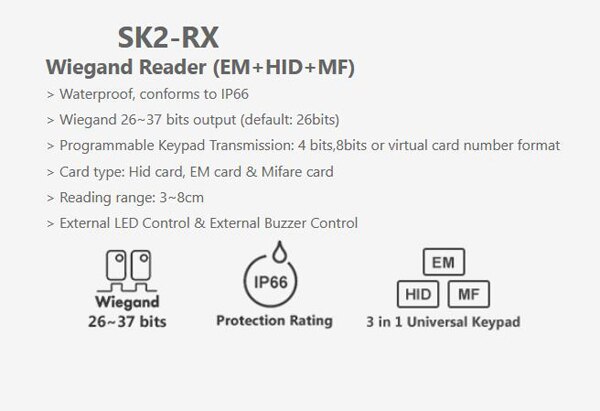 SK2-RX

Wiegand Reader (EM+HID+MF)

> Waterproof, conforms to IP66

> Wiegand 26~37 bits output (default: 26bits)

> Programmable Keypad Transmission: 4 bits,8bits or virtual card number format

> Card type: Hid card, EM card & Mifare card

> Reading range: 3~8cm

> External LED Control & External Buzzer Control

Wiegand
26~37 bits

IP66
Protection Rating

EM
HID
MF
3 in 1 Universal Keypad